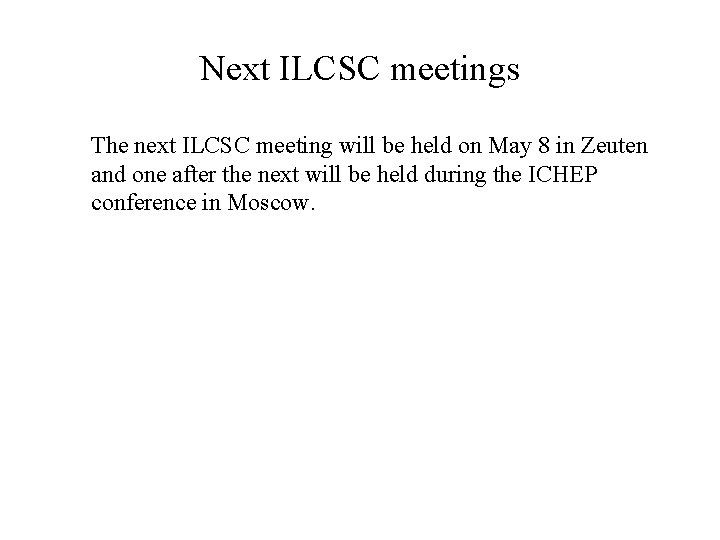 Next ILCSC meetings

The next ILCSC meeting will be held on May 8 in Zeuten and one after the next will be held during the ICHEP conference in Moscow.